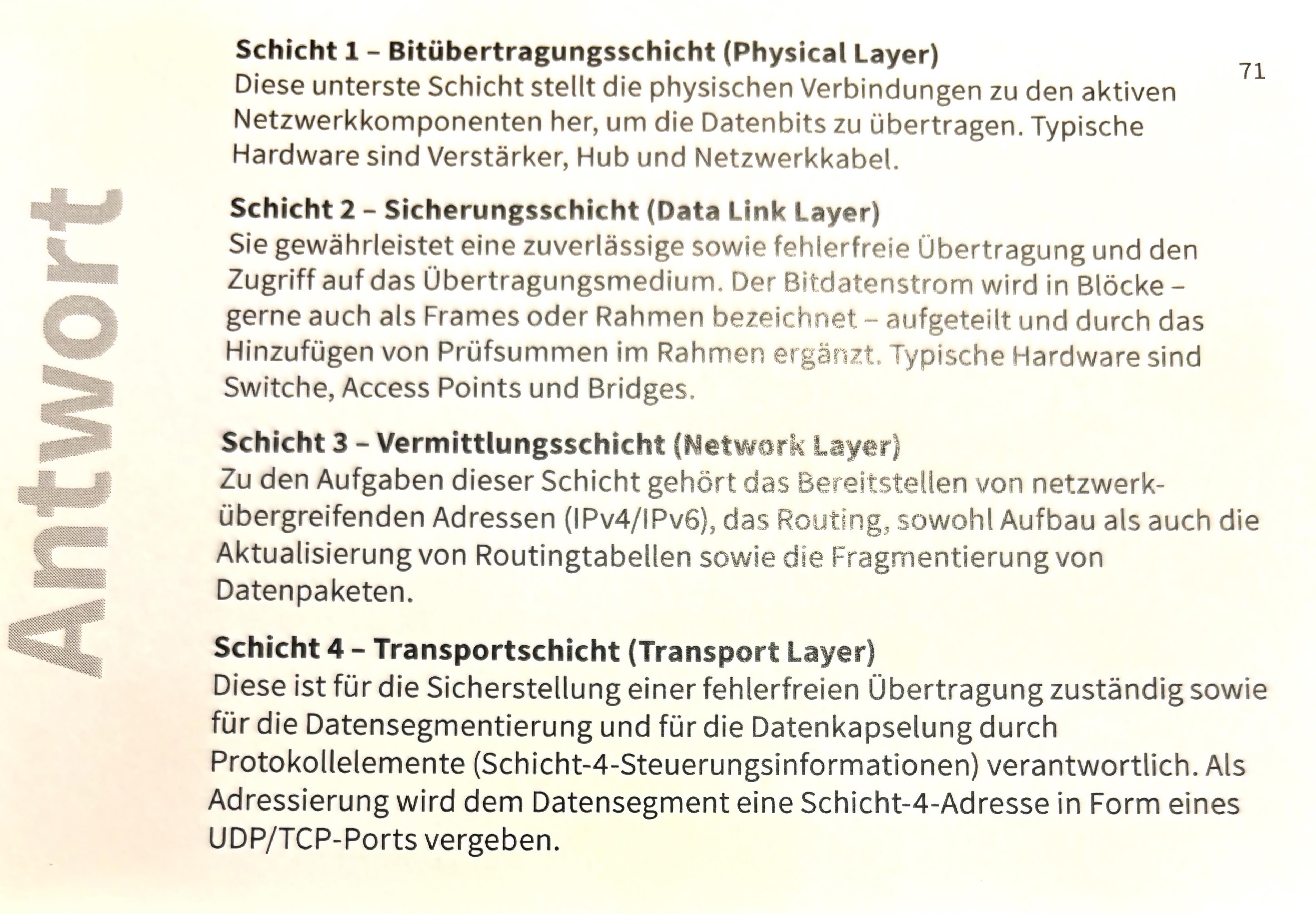 Antwort

71

Schicht 1 – Bitübertragungsschicht (Physical Layer)
Diese unterste Schicht stellt die physischen Verbindungen zu den aktiven Netzwerkkomponenten her, um die Datenbits zu übertragen. Typische Hardware sind Verstärker, Hub und Netzwerkkabel.

Schicht 2 – Sicherungsschicht (Data Link Layer)
Sie gewährleistet eine zuverlässige sowie fehlerfreie Übertragung und den Zugriff auf das Übertragungsmedium. Der Bitdatenstrom wird in Blöcke – gerne auch als Frames oder Rahmen bezeichnet – aufgeteilt und durch das Hinzufügen von Prüfsummen im Rahmen ergänzt. Typische Hardware sind Switche, Access Points und Bridges.

Schicht 3 – Vermittlungsschicht (Network Layer)
Zu den Aufgaben dieser Schicht gehört das Bereitstellen von netzwerkübergreifenden Adressen (IPv4/IPv6), das Routing, sowohl Aufbau als auch die Aktualisierung von Routingtabellen sowie die Fragmentierung von Datenpaketen.

Schicht 4 – Transportschicht (Transport Layer)
Diese ist für die Sicherstellung einer fehlerfreien Übertragung zuständig sowie für die Datensegmentierung und für die Datenkapselung durch Protokollelemente (Schicht-4-Steuerungsinformationen) verantwortlich. Als Adressierung wird dem Datensegment eine Schicht-4-Adresse in Form eines UDP/TCP-Ports vergeben.